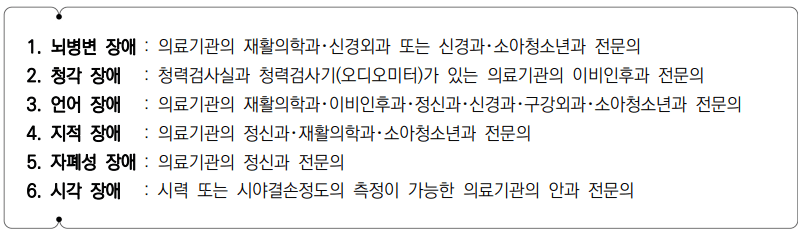 1. 뇌병변 장애 : 의료기관의 재활의학과·신경외과 또는 신경과·소아청소년과 전문의
2. 청각 장애 : 청력검사실과 청력검사기(오디오미터)가 있는 의료기관의 이비인후과 전문의
3. 언어 장애 : 의료기관의 재활의학과·이비인후과·정신과·신경과·구강외과·소아청소년과 전문의
4. 지적 장애 : 의료기관의 정신과·재활의학과·소아청소년과 전문의
5. 자폐성 장애 : 의료기관의 정신과 전문의
6. 시각 장애 : 시력 또는 시야결손정도의 측정이 가능한 의료기관의 안과 전문의